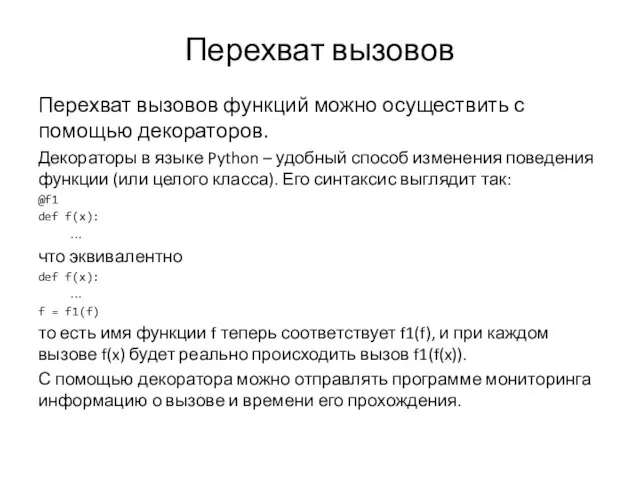 Перехват вызовов

Перехват вызовов функций можно осуществить с помощью декораторов.

Декораторы в языке Python – удобный способ изменения поведения функции (или целого класса). Его синтаксис выглядит так:

@f1
def f(x):
    …

что эквивалентно

def f(x):
    …
f = f1(f)

то есть имя функции f теперь соответствует f1(f), и при каждом вызове f(x) будет реально происходить вызов f1(f(x)).

С помощью декоратора можно отправлять программе мониторинга информацию о вызове и времени его прохождения.